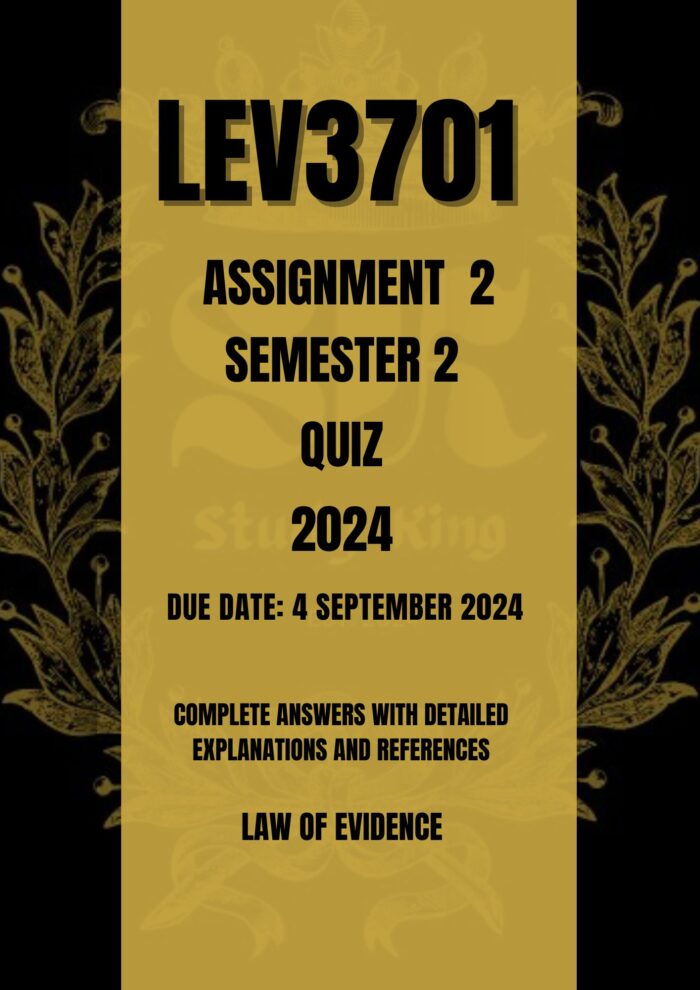 LEV3701

ASSIGNMENT 2
SEMESTER 2
QUIZ
2024

DUE DATE: 4 SEPTEMBER 2024

COMPLETE ANSWERS WITH DETAILED EXPLANATIONS AND REFERENCES

LAW OF EVIDENCE

Study King